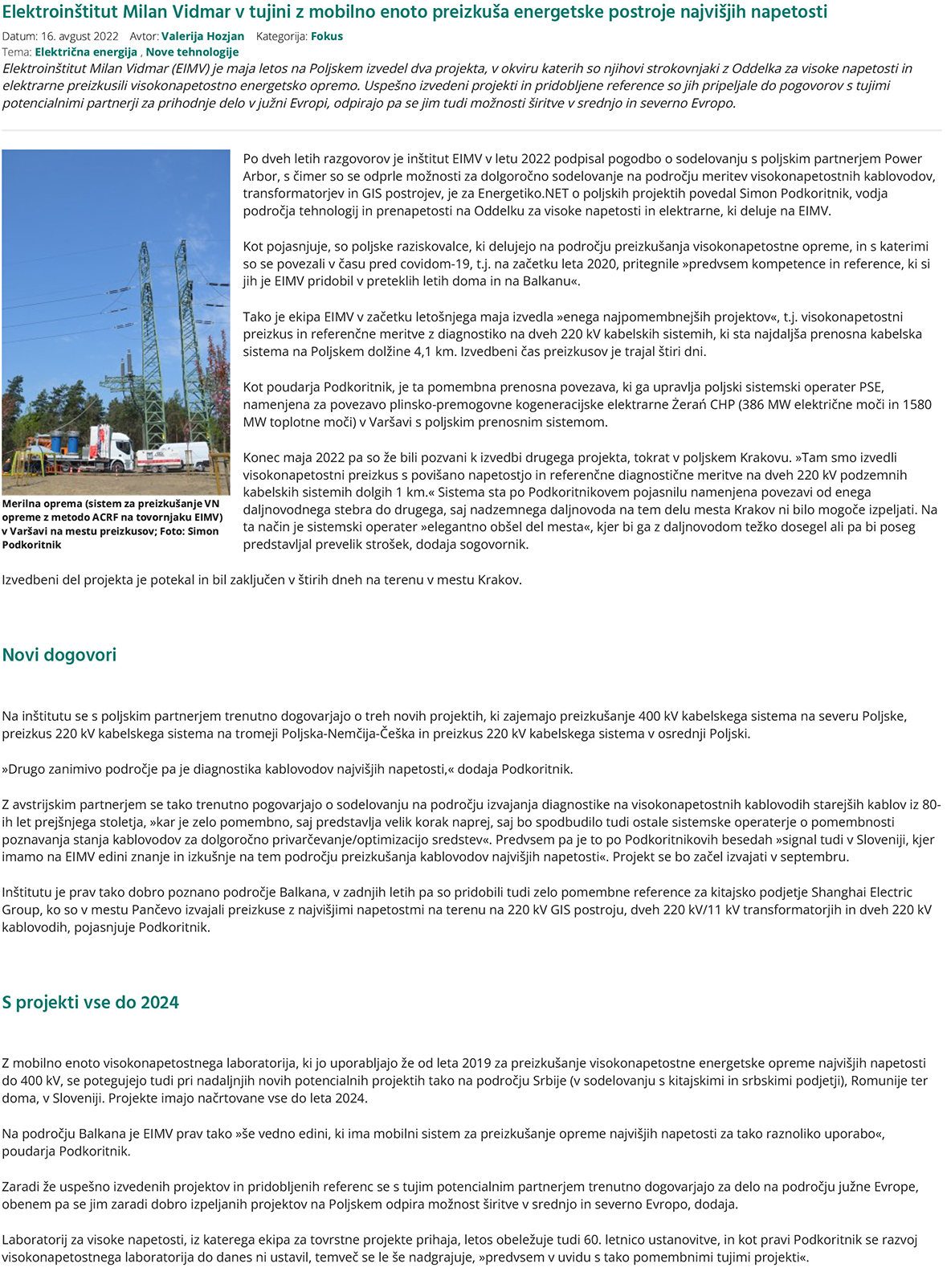 Elektroinštitut Milan Vidmar v tujini z mobilno enoto preizkuša energetske postroje najvišjih napetosti

Datum: 16. avgust 2022 Avtor: Valerija Hozjan Kategorija: Fokus
Tema: Električna energija , Nove tehnologije

Elektroinštitut Milan Vidmar (EIMV) je maja letos na Poljskem izvedel dva projekta, v okviru katerih so njihovi strokovnjaki z Oddelka za visoke napetosti in elektrarne preizkusili visokonapetostno energetsko opremo. Uspešno izvedeni projekti in pridobljene reference so jih pripeljale do pogovorov s tujimi potencialnimi partnerji za prihodnje delo v južni Evropi, odpirajo pa se jim tudi možnosti širitve v srednjo in severno Evropo.

Merilna oprema (sistem za preizkušanje VN opreme z metodo ACRF na tovornjaku EIMV) v Varšavi na mestu preizkusov; Foto: Simon Podkoritnik

Po dveh letih razgovorov je inštitut EIMV v letu 2022 podpisal pogodbo o sodelovanju s poljskim partnerjem Power Arbor, s čimer so se odprle možnosti za dolgoročno sodelovanje na področju meritev visokonapetostnih kablovodov, transformatorjev in GIS postrojev, je za Energetiko.NET o poljskih projektih povedal Simon Podkoritnik, vodja področja tehnologij in prenapetosti na Oddelku za visoke napetosti in elektrarne, ki deluje na EIMV.

Kot pojasnjuje, so poljske raziskovalce, ki delujejo na področju preizkušanja visokonapetostne opreme, in s katerimi so se povezali v času pred covidom-19, t.j. na začetku leta 2020, pritegnile »predvsem kompetence in reference, ki si jih je EIMV pridobil v preteklih letih doma in na Balkanu«.

Tako je ekipa EIMV v začetku letošnjega maja izvedla »enega najpomembnejših projektov«, t.j. visokonapetostni preizkus in referenčne meritve z diagnostiko na dveh 220 kV kabelskih sistemih, ki sta najdaljša prenosna kabelska sistema na Poljskem dolžine 4,1 km. Izvedbeni čas preizkusov je trajal štiri dni.

Kot poudarja Podkoritnik, je ta pomembna prenosna povezava, ki ga upravlja poljski sistemski operater PSE, namenjena za povezavo plinsko-premogovne kogeneracijske elektrarne Żerań CHP (386 MW električne moči in 1580 MW toplotne moči) v Varšavi s poljskim prenosnim sistemom.

Konec maja 2022 pa so že bili pozvani k izvedbi drugega projekta, tokrat v poljskem Krakovu. »Tam smo izvedli visokonapetostni preizkus s povišano napetostjo in referenčne diagnostične meritve na dveh 220 kV podzemnih kabelskih sistemih dolgih 1 km.« Sistema sta po Podkoritnikovem pojasnilu namenjena povezavi od enega daljnovodnega stebra do drugega, saj nadzemnega daljnovoda na tem delu mesta Krakov ni bilo mogoče izpeljati. Na ta način je sistemski operater »elegantno obšel del mesta«, kjer bi ga z daljnovodom težko dosegel ali pa bi poseg predstavljal prevelik strošek, dodaja sogovornik.

Izvedbeni del projekta je potekal in bil zaključen v štirih dneh na terenu v mestu Krakov.

Novi dogovori

Na inštitutu se s poljskim partnerjem trenutno dogovarjajo o treh novih projektih, ki zajemajo preizkušanje 400 kV kabelskega sistema na severu Poljske, preizkus 220 kV kabelskega sistema na tromeji Poljska-Nemčija-Češka in preizkus 220 kV kabelskega sistema v osrednji Poljski.

»Drugo zanimivo področje pa je diagnostika kablovodov najvišjih napetosti,« dodaja Podkoritnik.

Z avstrijskim partnerjem se tako trenutno pogovarjajo o sodelovanju na področju izvajanja diagnostike na visokonapetostnih kablovodih starejših kablov iz 80-ih let prejšnjega stoletja, »kar je zelo pomembno, saj predstavlja velik korak naprej, saj bo spodbudilo tudi ostale sistemske operaterje o pomembnosti poznavanja stanja kablovodov za dolgoročno privarčevanje/optimizacijo sredstev«. Predvsem pa je to po Podkoritnikovih besedah »signal tudi v Sloveniji, kjer imamo na EIMV edini znanje in izkušnje na tem področju preizkušanja kablovodov najvišjih napetosti«. Projekt se bo začel izvajati v septembru.

Inštitutu je prav tako dobro poznano področje Balkana, v zadnjih letih pa so pridobili tudi zelo pomembne reference za kitajsko podjetje Shanghai Electric Group, ko so v mestu Pančevo izvajali preizkuse z najvišjimi napetostmi na terenu na 220 kV GIS postroju, dveh 220 kV/11 kV transformatorjih in dveh 220 kV kablovodih, pojasnjuje Podkoritnik.

S projekti vse do 2024

Z mobilno enoto visokonapetostnega laboratorija, ki jo uporabljajo že od leta 2019 za preizkušanje visokonapetostne energetske opreme najvišjih napetosti do 400 kV, se potegujejo tudi pri nadaljnjih novih potencialnih projektih tako na področju Srbije (v sodelovanju s kitajskimi in srbskimi podjetji), Romunije ter doma, v Sloveniji. Projekte imajo načrtovane vse do leta 2024.

Na področju Balkana je EIMV prav tako »še vedno edini, ki ima mobilni sistem za preizkušanje opreme najvišjih napetosti za tako raznoliko uporabo«, poudarja Podkoritnik.

Zaradi že uspešno izvedenih projektov in pridobljenih referenc se s tujim potencialnim partnerjem trenutno dogovarjajo za delo na področju južne Evrope, obenem pa se jim zaradi dobro izpeljanih projektov na Poljskem odpira možnost širitve v srednjo in severno Evropo, dodaja.

Laboratorij za visoke napetosti, iz katerega ekipa za tovrstne projekte prihaja, letos obeležuje tudi 60. letnico ustanovitve, in kot pravi Podkoritnik se razvoj visokonapetostnega laboratorija do danes ni ustavil, temveč se le še nadgrajuje, »predvsem v uvidu s tako pomembnimi tujimi projekti«.